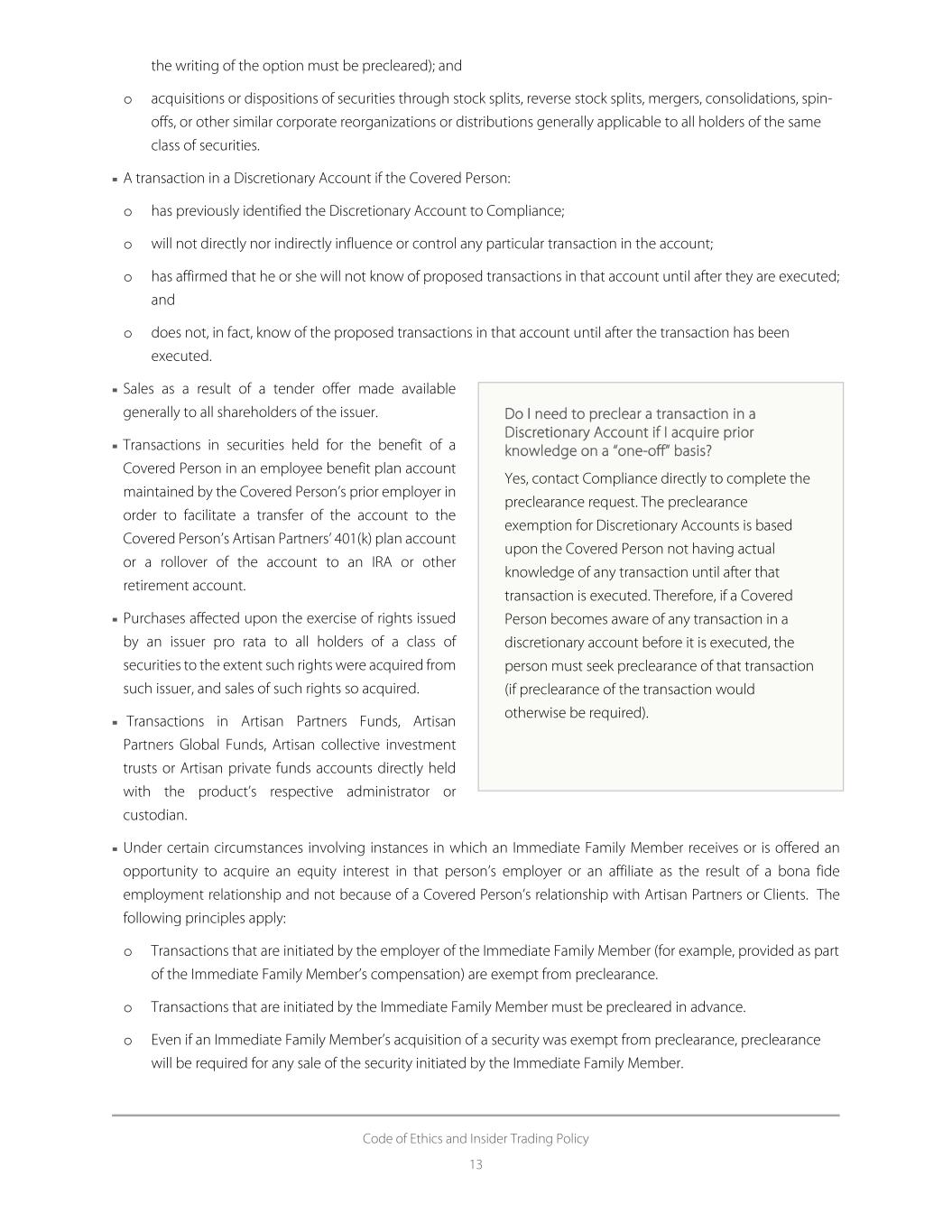 the writing of the option must be precleared); and

o acquisitions or dispositions of securities through stock splits, reverse stock splits, mergers, consolidations, spin-offs, or other similar corporate reorganizations or distributions generally applicable to all holders of the same class of securities.

▪ A transaction in a Discretionary Account if the Covered Person:

o has previously identified the Discretionary Account to Compliance;

o will not directly nor indirectly influence or control any particular transaction in the account;

o has affirmed that he or she will not know of proposed transactions in that account until after they are executed; and

o does not, in fact, know of the proposed transactions in that account until after the transaction has been executed.

▪ Sales as a result of a tender offer made available generally to all shareholders of the issuer.

▪ Transactions in securities held for the benefit of a Covered Person in an employee benefit plan account maintained by the Covered Person's prior employer in order to facilitate a transfer of the account to the Covered Person's Artisan Partners' 401(k) plan account or a rollover of the account to an IRA or other retirement account.

▪ Purchases affected upon the exercise of rights issued by an issuer pro rata to all holders of a class of securities to the extent such rights were acquired from such issuer, and sales of such rights so acquired.

▪ Transactions in Artisan Partners Funds, Artisan Partners Global Funds, Artisan collective investment trusts or Artisan private funds accounts directly held with the product's respective administrator or custodian.

Do I need to preclear a transaction in a Discretionary Account if I acquire prior knowledge on a "one-off" basis?

Yes, contact Compliance directly to complete the preclearance request. The preclearance exemption for Discretionary Accounts is based upon the Covered Person not having actual knowledge of any transaction until after that transaction is executed. Therefore, if a Covered Person becomes aware of any transaction in a discretionary account before it is executed, the person must seek preclearance of that transaction (if preclearance of the transaction would otherwise be required).

▪ Under certain circumstances involving instances in which an Immediate Family Member receives or is offered an opportunity to acquire an equity interest in that person's employer or an affiliate as the result of a bona fide employment relationship and not because of a Covered Person's relationship with Artisan Partners or Clients. The following principles apply:

o Transactions that are initiated by the employer of the Immediate Family Member (for example, provided as part of the Immediate Family Member's compensation) are exempt from preclearance.

o Transactions that are initiated by the Immediate Family Member must be precleared in advance.

o Even if an Immediate Family Member's acquisition of a security was exempt from preclearance, preclearance will be required for any sale of the security initiated by the Immediate Family Member.

Code of Ethics and Insider Trading Policy
13